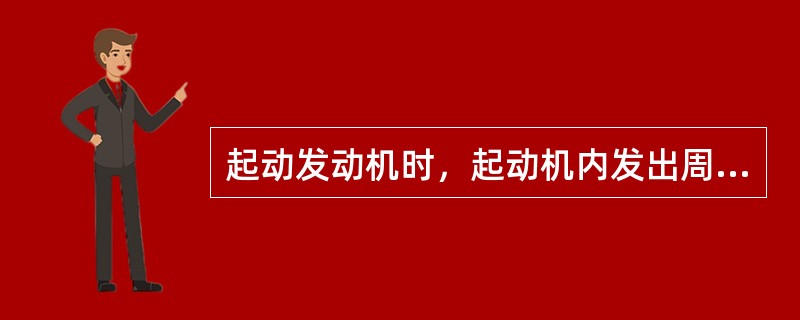 起动发动机时，起动机内发出周...